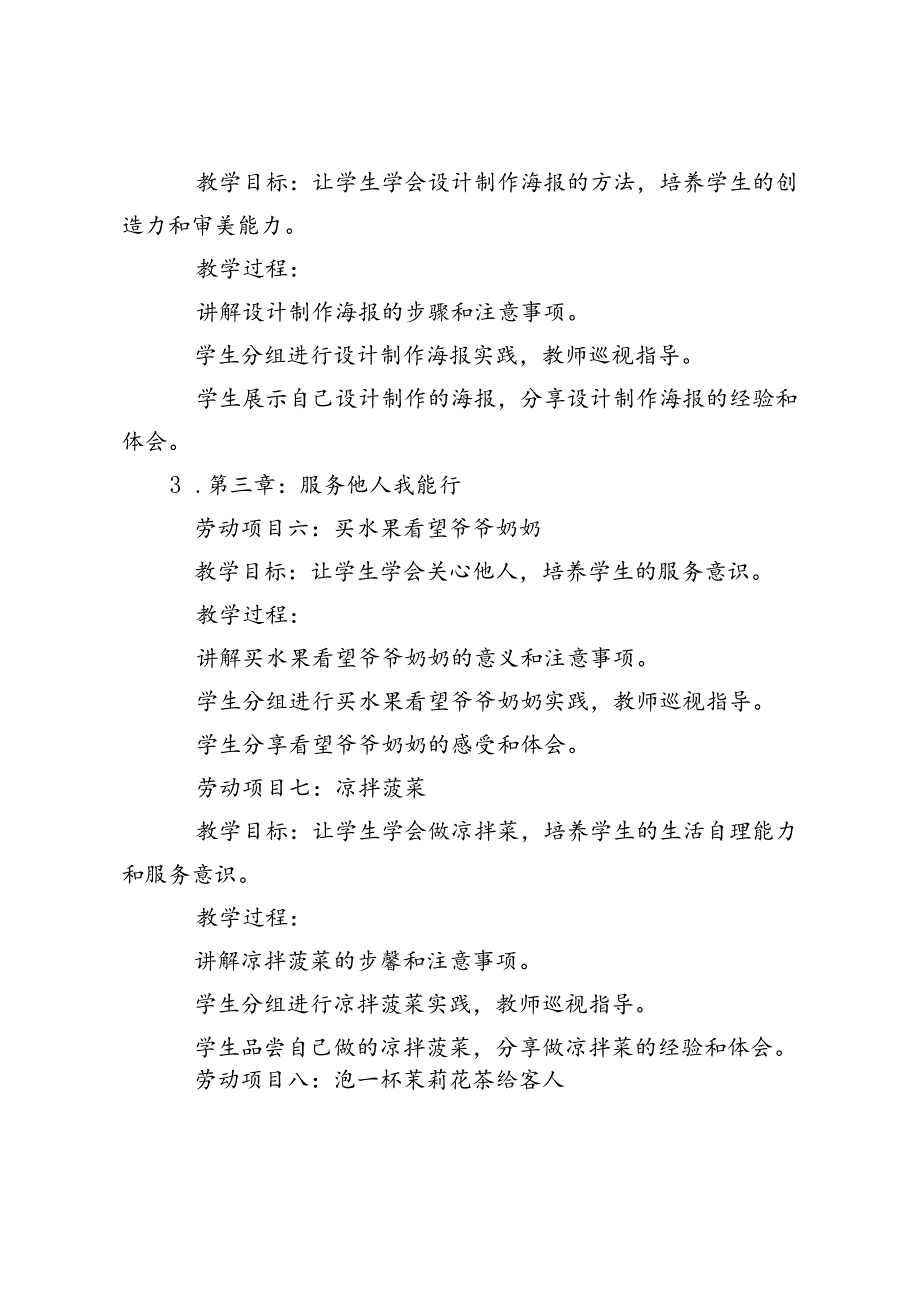 教学目标：让学生学会设计制作海报的方法，培养学生的创造力和审美能力。

教学过程：

讲解设计制作海报的步骤和注意事项。

学生分组进行设计制作海报实践，教师巡视指导。

学生展示自己设计制作的海报，分享设计制作海报的经验和体会。

3．第三章：服务他人我能行

劳动项目六：买水果看望爷爷奶奶

教学目标：让学生学会关心他人，培养学生的服务意识。

教学过程：

讲解买水果看望爷爷奶奶的意义和注意事项。

学生分组进行买水果看望爷爷奶奶实践，教师巡视指导。

学生分享看望爷爷奶奶的感受和体会。

劳动项目七：凉拌菠菜

教学目标：让学生学会做凉拌菜，培养学生的生活自理能力和服务意识。

教学过程：

讲解凉拌菠菜的步馨和注意事项。

学生分组进行凉拌菠菜实践，教师巡视指导。

学生品尝自己做的凉拌菠菜，分享做凉拌菜的经验和体会。

劳动项目八：泡一杯茉莉花茶给客人